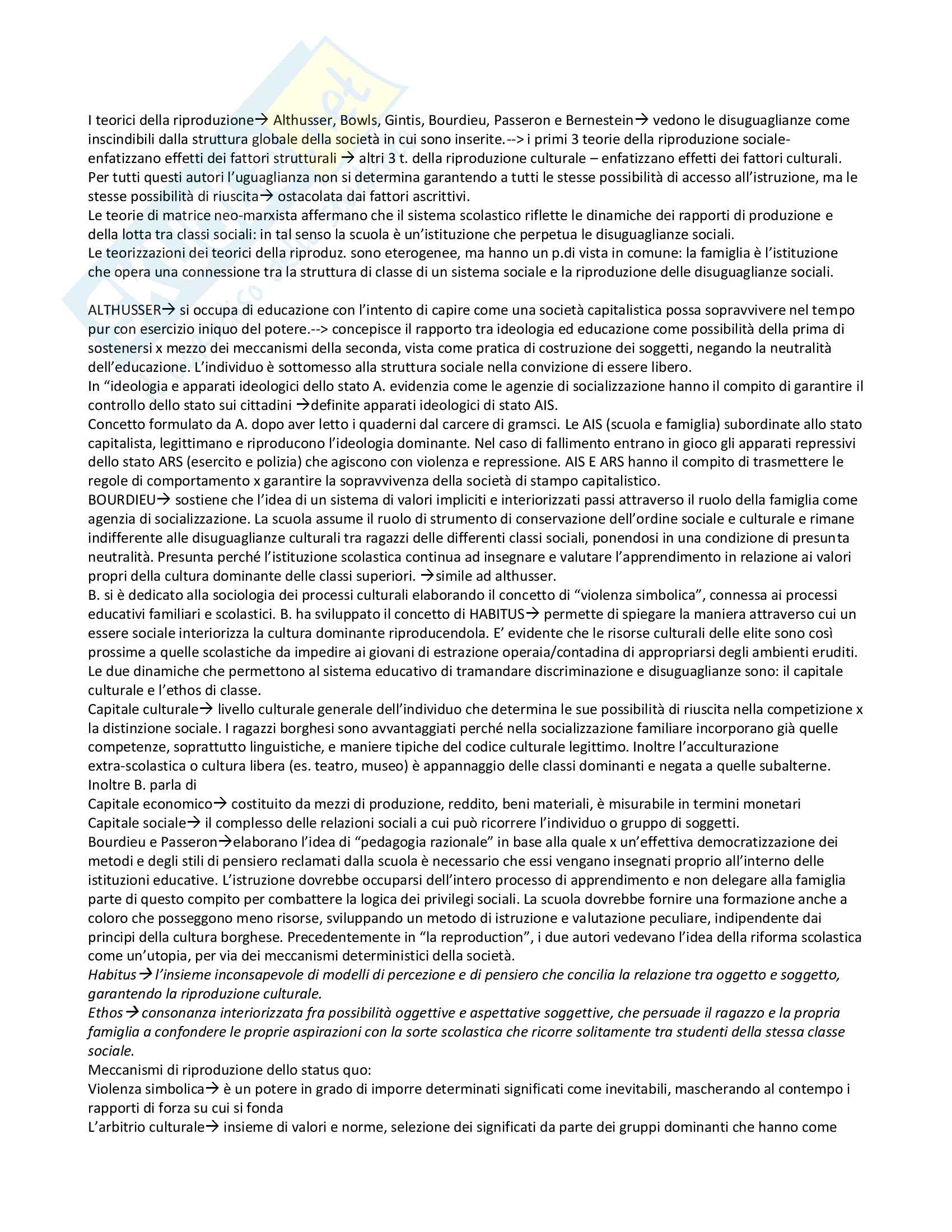 I teorici della riproduzione→ Althusser, Bowls, Gintis, Bourdieu, Passeron e Bernestein→ vedono le disuguaglianze come inscindibili dalla struttura globale della società in cui sono inserite.--> i primi 3 teorie della riproduzione sociale- enfatizzano effetti dei fattori strutturali → altri 3 t. della riproduzione culturale – enfatizzano effetti dei fattori culturali. Per tutti questi autori l'uguaglianza non si determina garantendo a tutti le stesse possibilità di accesso all'istruzione, ma le stesse possibilità di riuscita→ ostacolata dai fattori ascrittivi.
Le teorie di matrice neo-marxista affermano che il sistema scolastico riflette le dinamiche dei rapporti di produzione e della lotta tra classi sociali: in tal senso la scuola è un'istituzione che perpetua le disuguaglianze sociali.
Le teorizzazioni dei teorici della riproduz. sono eterogenee, ma hanno un p.di vista in comune: la famiglia è l'istituzione che opera una connessione tra la struttura di classe di un sistema sociale e la riproduzione delle disuguaglianze sociali.

ALTHUSSER→ si occupa di educazione con l'intento di capire come una società capitalistica possa sopravvivere nel tempo pur con esercizio iniquo del potere.--> concepisce il rapporto tra ideologia ed educazione come possibilità della prima di sostenersi x mezzo dei meccanismi della seconda, vista come pratica di costruzione dei soggetti, negando la neutralità dell'educazione. L'individuo è sottomesso alla struttura sociale nella convizione di essere libero.
In "ideologia e apparati ideologici dello stato A. evidenzia come le agenzie di socializzazione hanno il compito di garantire il controllo dello stato sui cittadini →definite apparati ideologici di stato AIS.
Concetto formulato da A. dopo aver letto i quaderni dal carcere di gramsci. Le AIS (scuola e famiglia) subordinate allo stato capitalista, legittimano e riproducono l'ideologia dominante. Nel caso di fallimento entrano in gioco gli apparati repressivi dello stato ARS (esercito e polizia) che agiscono con violenza e repressione. AIS E ARS hanno il compito di trasmettere le regole di comportamento x garantire la sopravvivenza della società di stampo capitalistico.
BOURDIEU→ sostiene che l'idea di un sistema di valori impliciti e interiorizzati passi attraverso il ruolo della famiglia come agenzia di socializzazione. La scuola assume il ruolo di strumento di conservazione dell'ordine sociale e culturale e rimane indifferente alle disuguaglianze culturali tra ragazzi delle differenti classi sociali, ponendosi in una condizione di presunta neutralità. Presunta perché l'istituzione scolastica continua ad insegnare e valutare l'apprendimento in relazione ai valori propri della cultura dominante delle classi superiori. →simile ad althusser.
B. si è dedicato alla sociologia dei processi culturali elaborando il concetto di "violenza simbolica", connessa ai processi educativi familiari e scolastici. B. ha sviluppato il concetto di HABITUS→ permette di spiegare la maniera attraverso cui un essere sociale interiorizza la cultura dominante riproducendola. E' evidente che le risorse culturali delle elite sono così prossime a quelle scolastiche da impedire ai giovani di estrazione operaia/contadina di appropriarsi degli ambienti eruditi. Le due dinamiche che permettono al sistema educativo di tramandare discriminazione e disuguaglianze sono: il capitale culturale e l'ethos di classe.
Capitale culturale→ livello culturale generale dell'individuo che determina le sue possibilità di riuscita nella competizione x la distinzione sociale. I ragazzi borghesi sono avvantaggiati perché nella socializzazione familiare incorporano già quelle competenze, soprattutto linguistiche, e maniere tipiche del codice culturale legittimo. Inoltre l'acculturazione extra-scolastica o cultura libera (es. teatro, museo) è appannaggio delle classi dominanti e negata a quelle subalterne.
Inoltre B. parla di
Capitale economico→ costituito da mezzi di produzione, reddito, beni materiali, è misurabile in termini monetari
Capitale sociale→ il complesso delle relazioni sociali a cui può ricorrere l'individuo o gruppo di soggetti.
Bourdieu e Passeron→elaborano l'idea di "pedagogia razionale" in base alla quale x un'effettiva democratizzazione dei metodi e degli stili di pensiero reclamati dalla scuola è necessario che essi vengano insegnati proprio all'interno delle istituzioni educative. L'istruzione dovrebbe occuparsi dell'intero processo di apprendimento e non delegare alla famiglia parte di questo compito per combattere la logica dei privilegi sociali. La scuola dovrebbe fornire una formazione anche a coloro che posseggono meno risorse, sviluppando un metodo di istruzione e valutazione peculiare, indipendente dai principi della cultura borghese. Precedentemente in "la reproduction", i due autori vedevano l'idea della riforma scolastica come un'utopia, per via dei meccanismi deterministici della società.
Habitus→l'insieme inconsapevole di modelli di percezione e di pensiero che concilia la relazione tra oggetto e soggetto, garantendo la riproduzione culturale.
Ethos→consonanza interiorizzata fra possibilità oggettive e aspettative soggettive, che persuade il ragazzo e la propria famiglia a confondere le proprie aspirazioni con la sorte scolastica che ricorre solitamente tra studenti della stessa classe sociale.
Meccanismi di riproduzione dello status quo:
Violenza simbolica→ è un potere in grado di imporre determinati significati come inevitabili, mascherando al contempo i rapporti di forza su cui si fonda
L'arbitrio culturale→ insieme di valori e norme, selezione dei significati da parte dei gruppi dominanti che hanno come